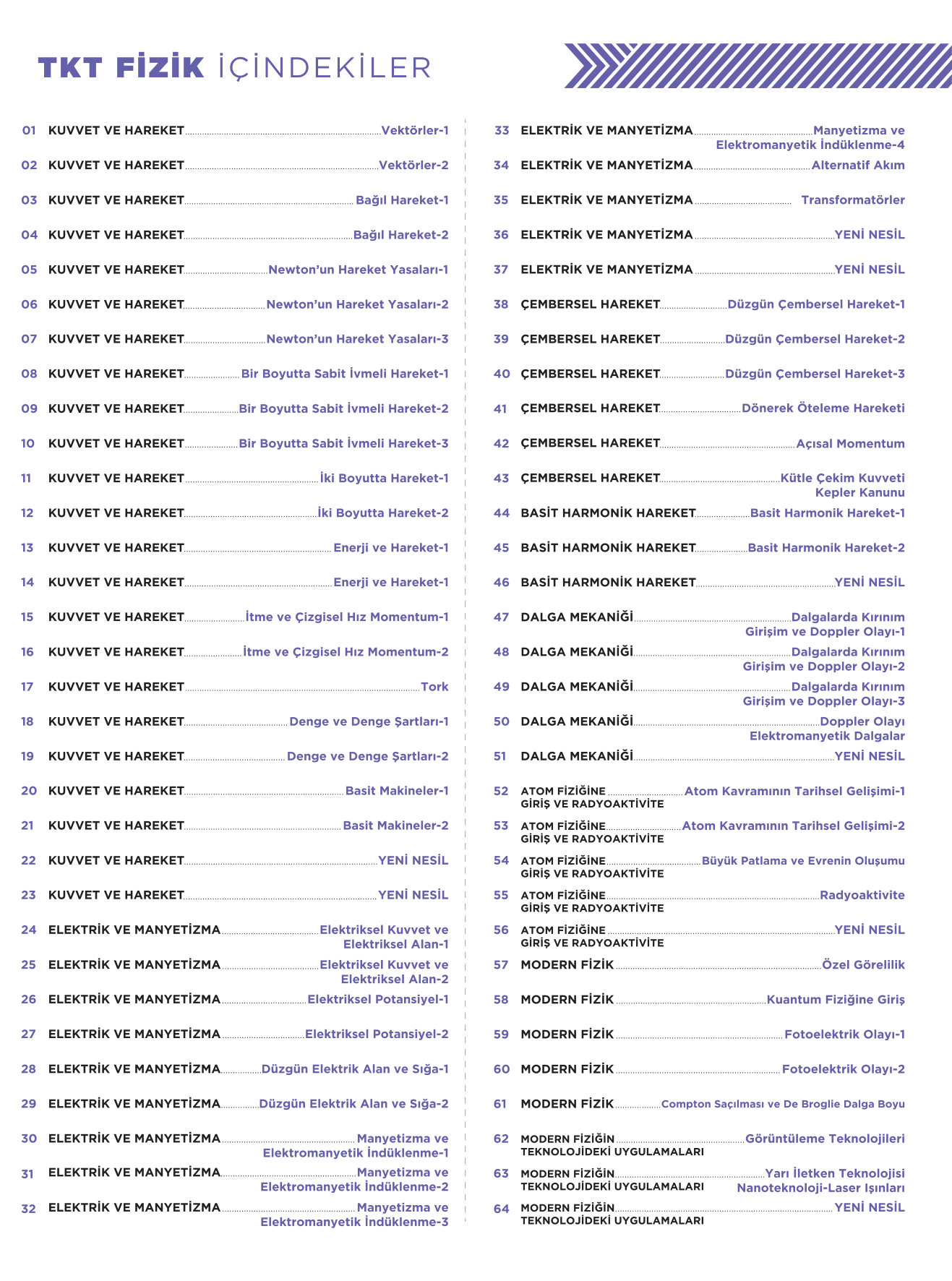 TKT FİZİK İÇİNDEKİLER

01 KUVVET VE HAREKET Vektörler-1

02 KUVVET VE HAREKET Vektörler-2

03 KUVVET VE HAREKET Bağıl Hareket-1

04 KUVVET VE HAREKET Bağıl Hareket-2

05 KUVVET VE HAREKET Newton'un Hareket Yasaları-1

06 KUVVET VE HAREKET Newton'un Hareket Yasaları-2

07 KUVVET VE HAREKET Newton'un Hareket Yasaları-3

08 KUVVET VE HAREKET Bir Boyutta Sabit İvmeli Hareket-1

09 KUVVET VE HAREKET Bir Boyutta Sabit İvmeli Hareket-2

10 KUVVET VE HAREKET Bir Boyutta Sabit İvmeli Hareket-3

11 KUVVET VE HAREKET İki Boyutta Hareket-1

12 KUVVET VE HAREKET İki Boyutta Hareket-2

13 KUVVET VE HAREKET Enerji ve Hareket-1

14 KUVVET VE HAREKET Enerji ve Hareket-1

15 KUVVET VE HAREKET İtme ve Çizgisel Hız Momentum-1

16 KUVVET VE HAREKET İtme ve Çizgisel Hız Momentum-2

17 KUVVET VE HAREKET Tork

18 KUVVET VE HAREKET Denge ve Denge Şartları-1

19 KUVVET VE HAREKET Denge ve Denge Şartları-2

20 KUVVET VE HAREKET Basit Makineler-1

21 KUVVET VE HAREKET Basit Makineler-2

22 KUVVET VE HAREKET YENİ NESİL

23 KUVVET VE HAREKET YENİ NESİL

24 ELEKTRİK VE MANYETİZMA Elektriksel Kuvvet ve Elektriksel Alan-1

25 ELEKTRİK VE MANYETİZMA Elektriksel Kuvvet ve Elektriksel Alan-2

26 ELEKTRİK VE MANYETİZMA Elektriksel Potansiyel-1

27 ELEKTRİK VE MANYETİZMA Elektriksel Potansiyel-2

28 ELEKTRİK VE MANYETİZMA Düzgün Elektrik Alan ve Sığa-1

29 ELEKTRİK VE MANYETİZMA Düzgün Elektrik Alan ve Sığa-2

30 ELEKTRİK VE MANYETİZMA Manyetizma ve Elektromanyetik İndüklenme-1

31 ELEKTRİK VE MANYETİZMA Manyetizma ve Elektromanyetik İndüklenme-2

32 ELEKTRİK VE MANYETİZMA Manyetizma ve Elektromanyetik İndüklenme-3

33 ELEKTRİK VE MANYETİZMA Manyetizma ve Elektromanyetik İndüklenme-4

34 ELEKTRİK VE MANYETİZMA Alternatif Akım

35 ELEKTRİK VE MANYETİZMA Transformatörler

36 ELEKTRİK VE MANYETİZMA YENİ NESİL

37 ELEKTRİK VE MANYETİZMA YENİ NESİL

38 ÇEMBERSEL HAREKET Düzgün Çembersel Hareket-1

39 ÇEMBERSEL HAREKET Düzgün Çembersel Hareket-2

40 ÇEMBERSEL HAREKET Düzgün Çembersel Hareket-3

41 ÇEMBERSEL HAREKET Dönerek Öteleme Hareketi

42 ÇEMBERSEL HAREKET Açısal Momentum

43 ÇEMBERSEL HAREKET Kütle Çekim Kuvveti Kepler Kanunu

44 BASİT HARMONİK HAREKET Basit Harmonik Hareket-1

45 BASİT HARMONİK HAREKET Basit Harmonik Hareket-2

46 BASİT HARMONİK HAREKET YENİ NESİL

47 DALGA MEKANİĞİ Dalgalarda Kırınım Girişim ve Doppler Olayı-1

48 DALGA MEKANİĞİ Dalgalarda Kırınım Girişim ve Doppler Olayı-2

49 DALGA MEKANİĞİ Dalgalarda Kırınım Girişim ve Doppler Olayı-3

50 DALGA MEKANİĞİ Doppler Olayı Elektromanyetik Dalgalar

51 DALGA MEKANİĞİ YENİ NESİL

52 ATOM FİZİĞİNE GİRİŞ VE RADYOAKTİVİTE Atom Kavramının Tarihsel Gelişimi-1

53 ATOM FİZİĞİNE GİRİŞ VE RADYOAKTİVİTE Atom Kavramının Tarihsel Gelişimi-2

54 ATOM FİZİĞİNE GİRİŞ VE RADYOAKTİVİTE Büyük Patlama ve Evrenin Oluşumu

55 ATOM FİZİĞİNE GİRİŞ VE RADYOAKTİVİTE Radyoaktivite

56 ATOM FİZİĞİNE GİRİŞ VE RADYOAKTİVİTE YENİ NESİL

57 MODERN FİZİK Özel Görelilik

58 MODERN FİZİK Kuantum Fiziğine Giriş

59 MODERN FİZİK Fotoelektrik Olayı-1

60 MODERN FİZİK Fotoelektrik Olayı-2

61 MODERN FİZİK Compton Saçılması ve De Broglie Dalga Boyu

62 MODERN FİZİĞİN TEKNOLOJİDEKİ UYGULAMALARI Görüntüleme Teknolojileri

63 MODERN FİZİĞİN TEKNOLOJİDEKİ UYGULAMALARI Yarı İletken Teknolojisi Nanoteknoloji-Laser Işınları

64 MODERN FİZİĞİN TEKNOLOJİDEKİ UYGULAMALARI YENİ NESİL